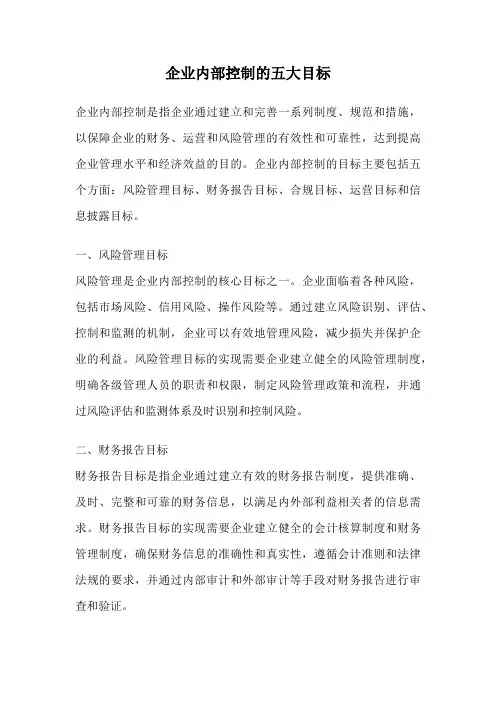 企业内部控制的五大目标

企业内部控制是指企业通过建立和完善一系列制度、规范和措施，以保障企业的财务、运营和风险管理的有效性和可靠性，达到提高企业管理水平和经济效益的目的。企业内部控制的目标主要包括五个方面：风险管理目标、财务报告目标、合规目标、运营目标和信息披露目标。

一、风险管理目标
风险管理是企业内部控制的核心目标之一。企业面临着各种风险，包括市场风险、信用风险、操作风险等。通过建立风险识别、评估、控制和监测的机制，企业可以有效地管理风险，减少损失并保护企业的利益。风险管理目标的实现需要企业建立健全的风险管理制度，明确各级管理人员的职责和权限，制定风险管理政策和流程，并通过风险评估和监测体系及时识别和控制风险。

二、财务报告目标
财务报告目标是指企业通过建立有效的财务报告制度，提供准确、及时、完整和可靠的财务信息，以满足内外部利益相关者的信息需求。财务报告目标的实现需要企业建立健全的会计核算制度和财务管理制度，确保财务信息的准确性和真实性，遵循会计准则和法律法规的要求，并通过内部审计和外部审计等手段对财务报告进行审查和验证。